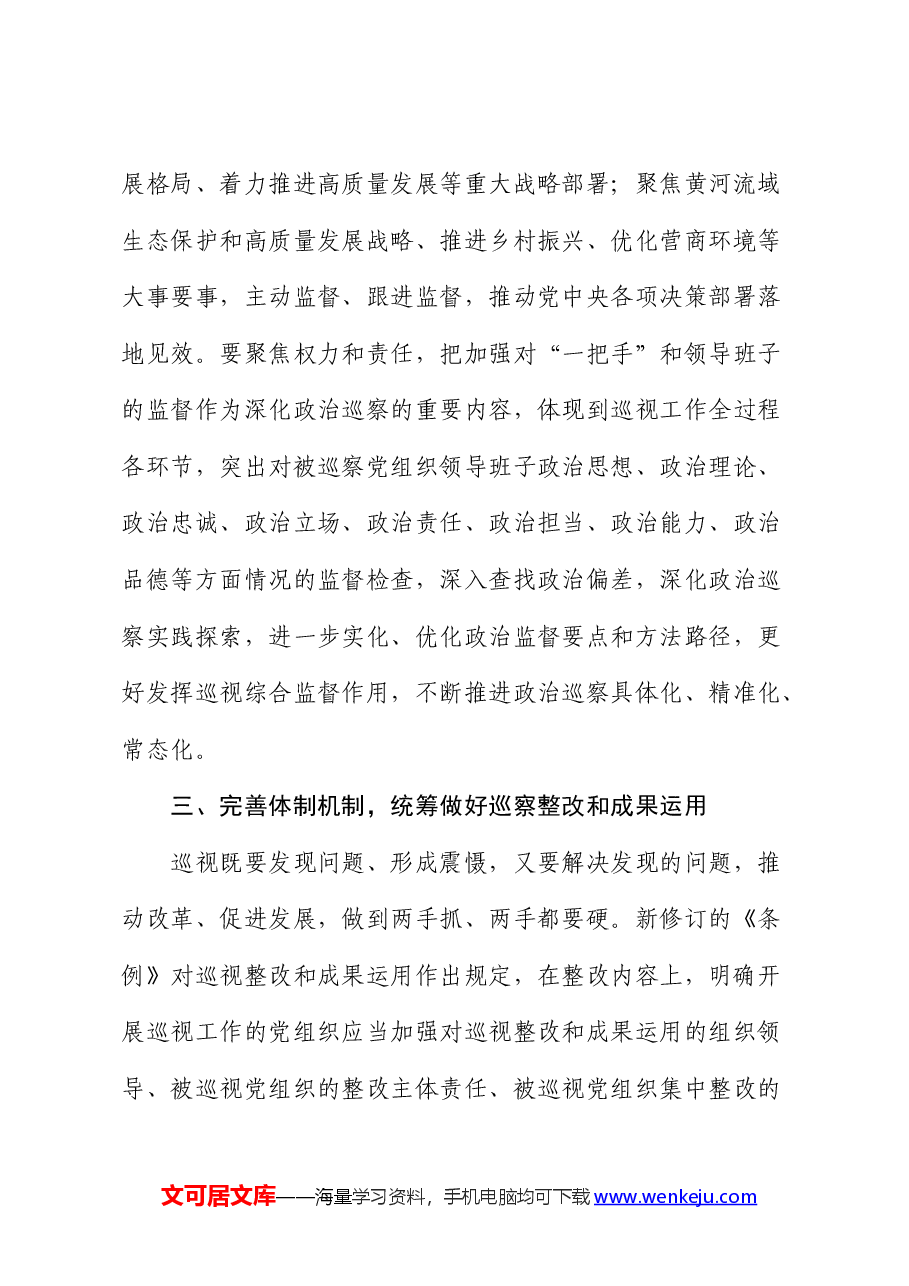 展格局、着力推进高质量发展等重大战略部署；聚焦黄河流域生态保护和高质量发展战略、推进乡村振兴、优化营商环境等大事要事，主动监督、跟进监督，推动党中央各项决策部署落地见效。要聚焦权力和责任，把加强对“一把手”和领导班子的监督作为深化政治巡察的重要内容，体现到巡视工作全过程各环节，突出对被巡察党组织领导班子政治思想、政治理论、政治忠诚、政治立场、政治责任、政治担当、政治能力、政治品德等方面情况的监督检查，深入查找政治偏差，深化政治巡察实践探索，进一步实化、优化政治监督要点和方法路径，更好发挥巡视综合监督作用，不断推进政治巡察具体化、精准化、常态化。

三、完善体制机制，统筹做好巡察整改和成果运用

巡视既要发现问题、形成震慑，又要解决发现的问题，推动改革、促进发展，做到两手抓、两手都要硬。新修订的《条例》对巡视整改和成果运用作出规定，在整改内容上，明确开展巡视工作的党组织应当加强对巡视整改和成果运用的组织领导、被巡视党组织的整改主体责任、被巡视党组织集中整改的

文可居文库——海量学习资料，手机电脑均可下载www.wenkeju.com